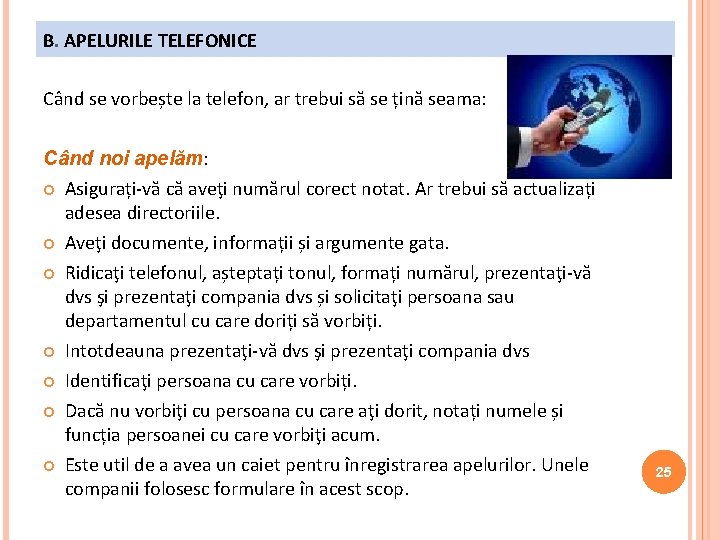 B. APELURILE TELEFONICE

Când se vorbește la telefon, ar trebui să se țină seama:

Când noi apelăm:

Asigurați-vă că aveţi numărul corect notat. Ar trebui să actualizați adesea directoriile.

Aveţi documente, informații și argumente gata.

Ridicaţi telefonul, așteptați tonul, formați numărul, prezentaţi-vă dvs şi prezentaţi compania dvs și solicitaţi persoana sau departamentul cu care doriți să vorbiți.

Intotdeauna prezentaţi-vă dvs şi prezentaţi compania dvs

Identificaţi persoana cu care vorbiți.

Dacă nu vorbiţi cu persoana cu care aţi dorit, notați numele și funcția persoanei cu care vorbiţi acum.

Este util de a avea un caiet pentru înregistrarea apelurilor. Unele companii folosesc formulare în acest scop.

25